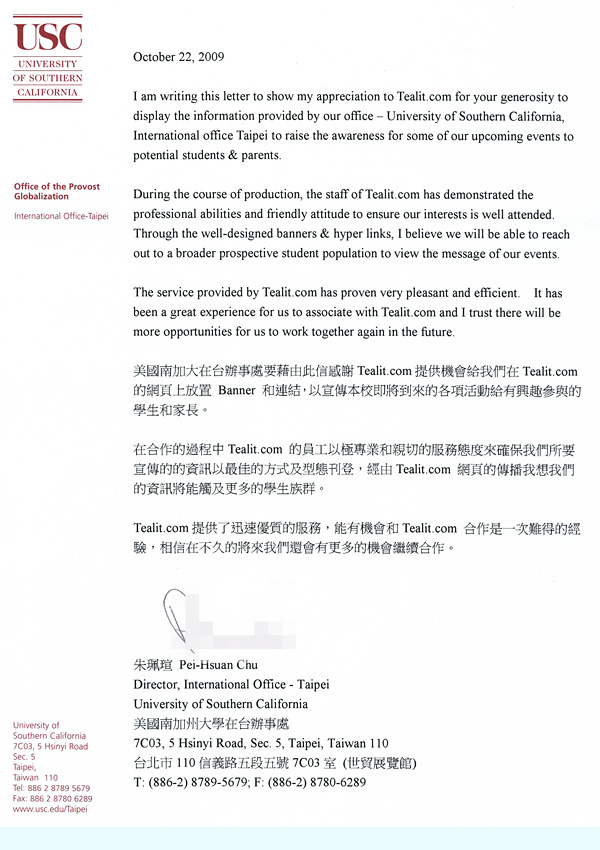 USC
UNIVERSITY OF SOUTHERN CALIFORNIA

Office of the Provost
Globalization

International Office-Taipei

October 22, 2009

I am writing this letter to show my appreciation to Tealit.com for your generosity to display the information provided by our office – University of Southern California, International office Taipei to raise the awareness for some of our upcoming events to potential students & parents.

During the course of production, the staff of Tealit.com has demonstrated the professional abilities and friendly attitude to ensure our interests is well attended. Through the well-designed banners & hyper links, I believe we will be able to reach out to a broader prospective student population to view the message of our events.

The service provided by Tealit.com has proven very pleasant and efficient. It has been a great experience for us to associate with Tealit.com and I trust there will be more opportunities for us to work together again in the future.

美國南加大在台辦事處要藉由此信感謝 Tealit.com 提供機會給我們在 Tealit.com 的網頁上放置 Banner 和連結，以宣傳本校即將到來的各項活動給有興趣參與的學生和家長。

在合作的過程中 Tealit.com 的員工以極專業和親切的服務態度來確保我們所要宣傳的的資訊以最佳的方式及型態刊登，經由 Tealit.com 網頁的傳播我想我們的資訊將能觸及更多的學生族群。

Tealit.com 提供了迅速優質的服務，能有機會和 Tealit.com 合作是一次難得的經驗，相信在不久的將來我們還會有更多的機會繼續合作。

朱珮瑄 Pei-Hsuan Chu
Director, International Office - Taipei
University of Southern California
美國南加州大學在台辦事處
7C03, 5 Hsinyi Road, Sec. 5, Taipei, Taiwan 110
台北市 110 信義路五段五號 7C03 室 (世貿展覽館)
T: (886-2) 8789-5679; F: (886-2) 8780-6289

University of Southern California
7C03, 5 Hsinyi Road
Sec. 5
Taipei,
Taiwan 110
Tel: 886 2 8789 5679
Fax: 886 2 8780 6289
www.usc.edu/Taipei